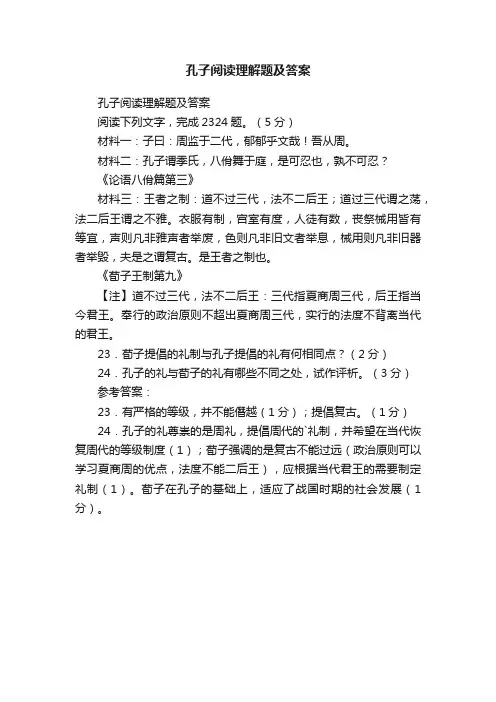 孔子阅读理解题及答案

孔子阅读理解题及答案

阅读下列文字，完成 2324 题。（5 分）

材料一：子曰：周监于二代，郁郁乎文哉！吾从周。

材料二：孔子谓季氏，八佾舞于庭，是可忍也，孰不可忍？

《论语八佾篇第三》

材料三：王者之制：道不过三代，法不二后王；道过三代谓之荡，法二后王谓之不雅。衣服有制，宫室有度，人徒有数，丧祭械用皆有等宜，声则凡非雅声者举废，色则凡非旧文者举息，械用则凡非旧器者举毁，夫是之谓复古。是王者之制也。

《荀子王制第九》

【注】道不过三代，法不二后王：三代指夏商周三代，后王指当今君王。奉行的政治原则不超出夏商周三代，实行的法度不背离当代的君王。

23．荀子提倡的礼制与孔子提倡的礼有何相同点？（2 分）

24．孔子的礼与荀子的礼有哪些不同之处，试作评析。（3 分）

参考答案：

23．有严格的等级，并不能僭越（1 分）；提倡复古。（1 分）

24．孔子的礼尊崇的是周礼，提倡周代的`礼制，并希望在当代恢复周代的等级制度（1）；荀子强调的是复古不能过远（政治原则可以学习夏商周的优点，法度不能二后王），应根据当代君王的需要制定礼制（1）。荀子在孔子的基础上，适应了战国时期的社会发展（1 分）。